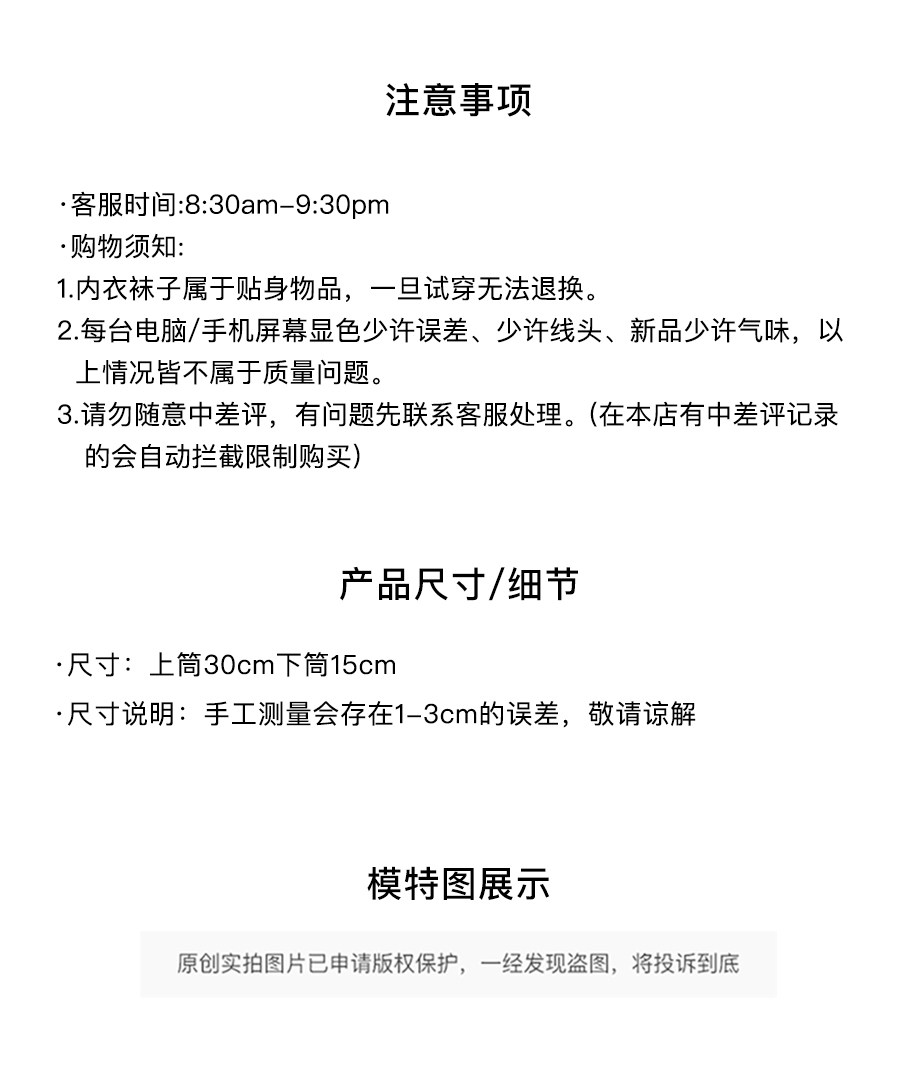 注意事项

·客服时间:8:30am–9:30pm
·购物须知:
1.内衣袜子属于贴身物品，一旦试穿无法退换。
2.每台电脑/手机屏幕显色少许误差、少许线头、新品少许气味，以上情况皆不属于质量问题。
3.请勿随意中差评，有问题先联系客服处理。(在本店有中差评记录的会自动拦截限制购买)

产品尺寸/细节

·尺寸：上筒30cm下筒15cm
·尺寸说明：手工测量会存在1–3cm的误差，敬请谅解

模特图展示

原创实拍图片已申请版权保护，一经发现盗图，将投诉到底